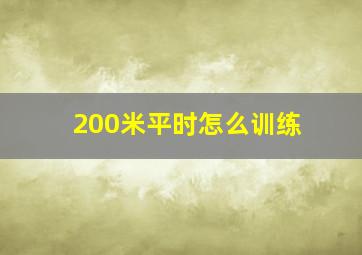 200米平时怎么训练